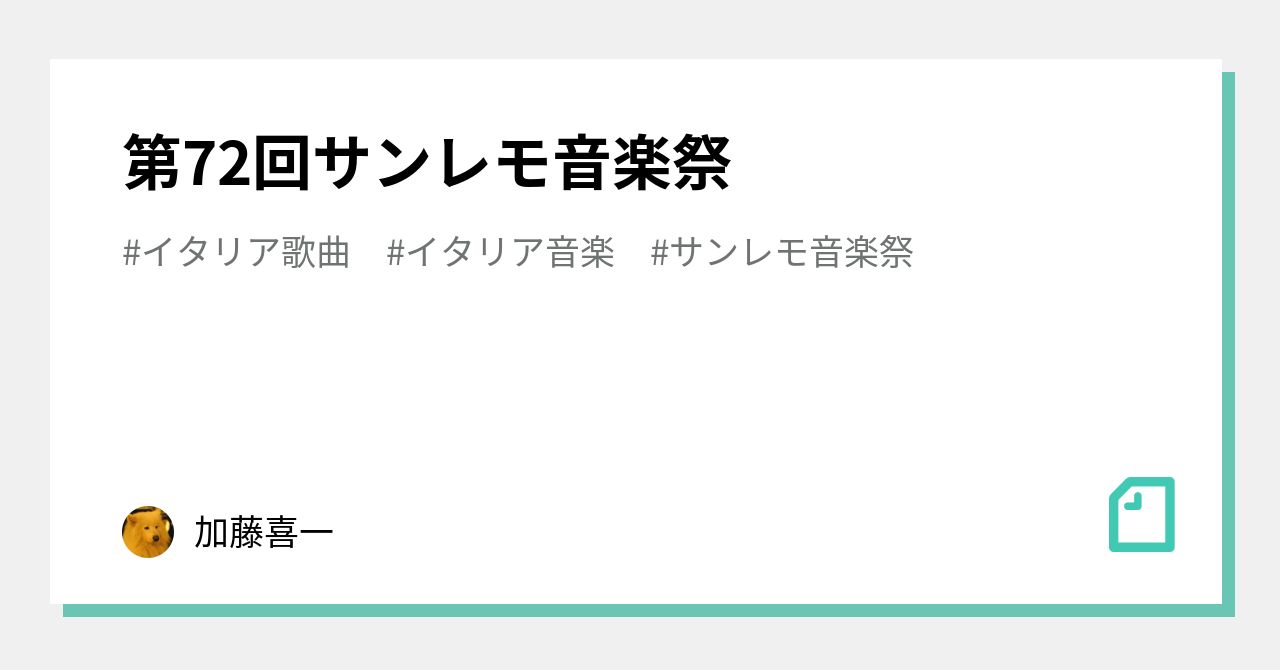 第72回サンレモ音楽祭

#イタリア歌曲　#イタリア音楽　#サンレモ音楽祭

加藤喜一